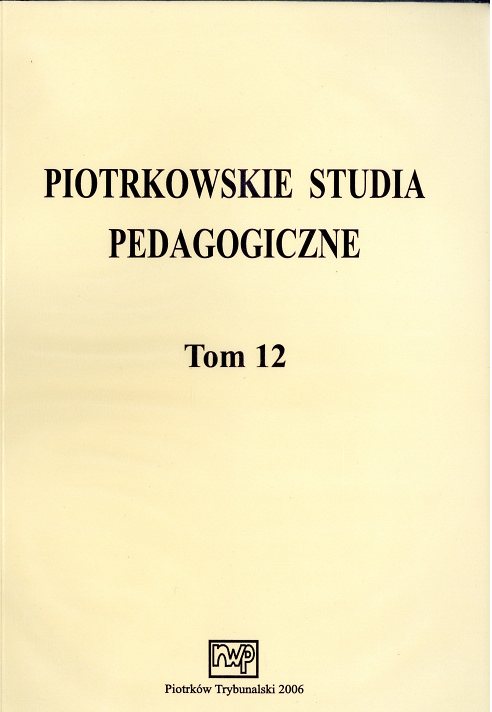 PIOTRKOWSKIE STUDIA
PEDAGOGICZNE

Tom 12

nwp

Piotrków Trybunalski 2006